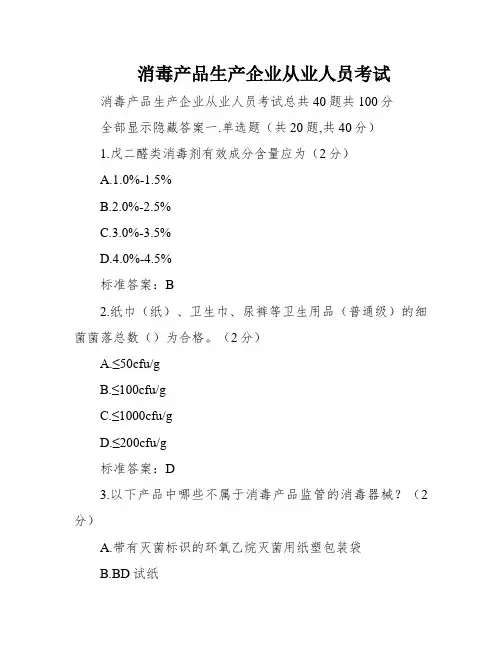 消毒产品生产企业从业人员考试

消毒产品生产企业从业人员考试总共40题共100分

全部显示隐藏答案一.单选题（共20题,共40分）

1.戊二醛类消毒剂有效成分含量应为（2分）

A.1.0%-1.5%

B.2.0%-2.5%

C.3.0%-3.5%

D.4.0%-4.5%

标准答案：B

2.纸巾（纸）、卫生巾、尿裤等卫生用品（普通级）的细菌菌落总数（）为合格。（2分）

A.≤50cfu/g

B.≤100cfu/g

C.≤1000cfu/g

D.≤200cfu/g

标准答案：D

3.以下产品中哪些不属于消毒产品监管的消毒器械？（2分）

A.带有灭菌标识的环氧乙烷灭菌用纸塑包装袋

B.BD试纸